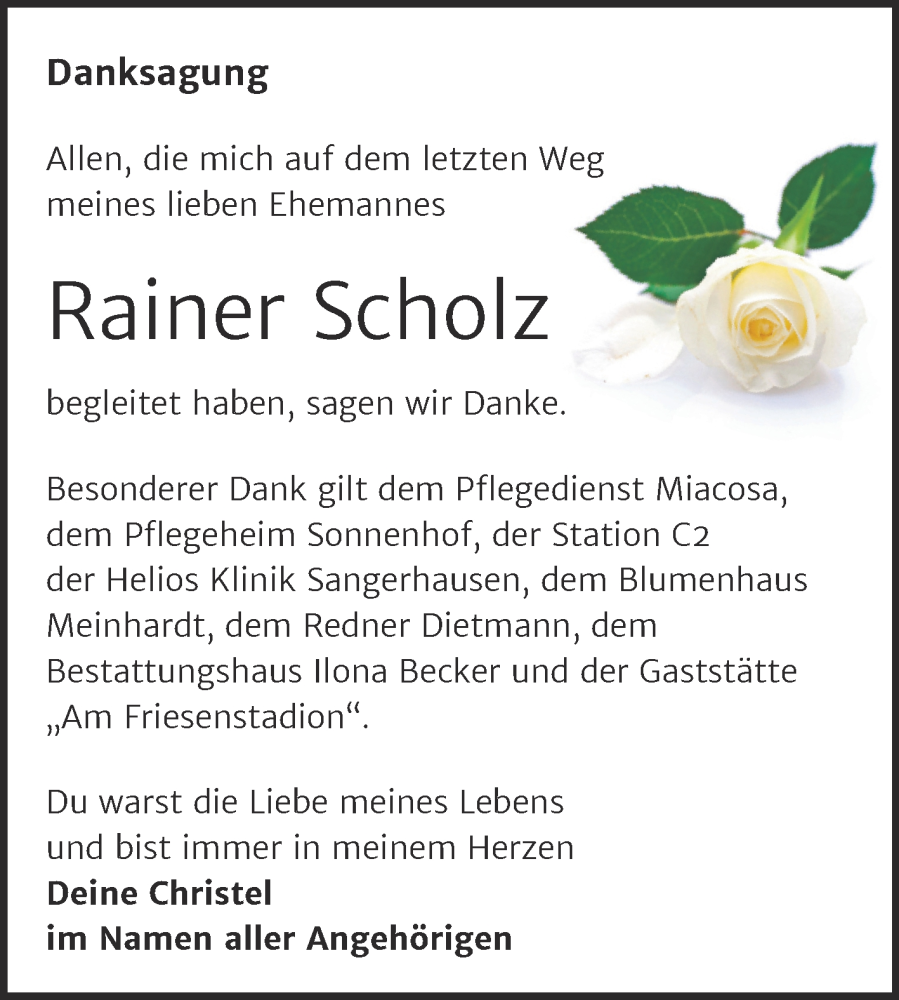 Danksagung

Allen, die mich auf dem letzten Weg meines lieben Ehemannes

Rainer Scholz

begleitet haben, sagen wir Danke.

Besonderer Dank gilt dem Pflegedienst Miacosa, dem Pflegeheim Sonnenhof, der Station C2 der Helios Klinik Sangerhausen, dem Blumenhaus Meinhardt, dem Redner Dietmann, dem Bestattungshaus Ilona Becker und der Gaststätte „Am Friesenstadion“.

Du warst die Liebe meines Lebens
und bist immer in meinem Herzen
Deine Christel
im Namen aller Angehörigen